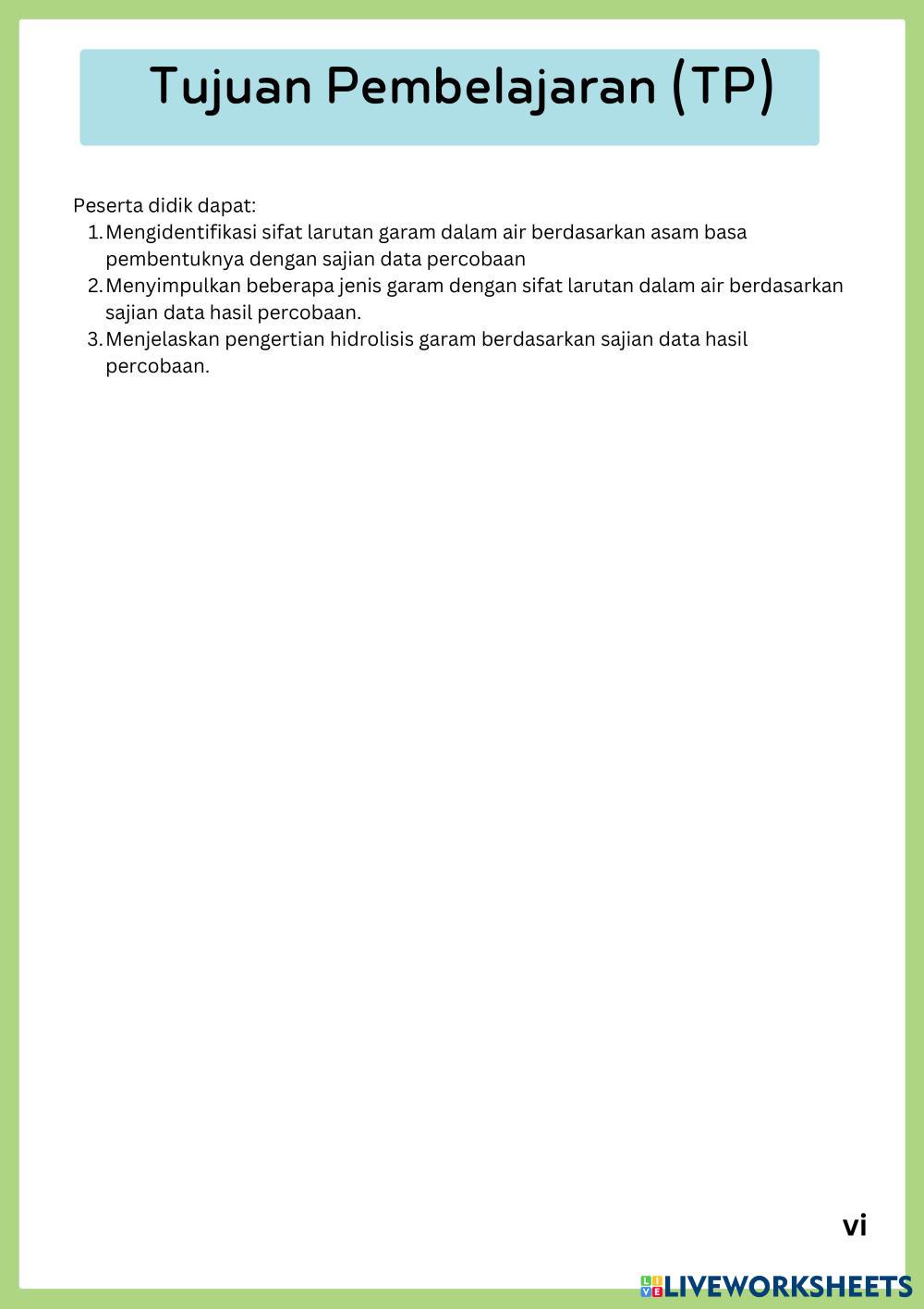 Tujuan Pembelajaran (TP)

Peserta didik dapat:
1. Mengidentifikasi sifat larutan garam dalam air berdasarkan asam basa pembentuknya dengan sajian data percobaan
2. Menyimpulkan beberapa jenis garam dengan sifat larutan dalam air berdasarkan sajian data hasil percobaan.
3. Menjelaskan pengertian hidrolisis garam berdasarkan sajian data hasil percobaan.

vi

LIVEWORKSHEETS